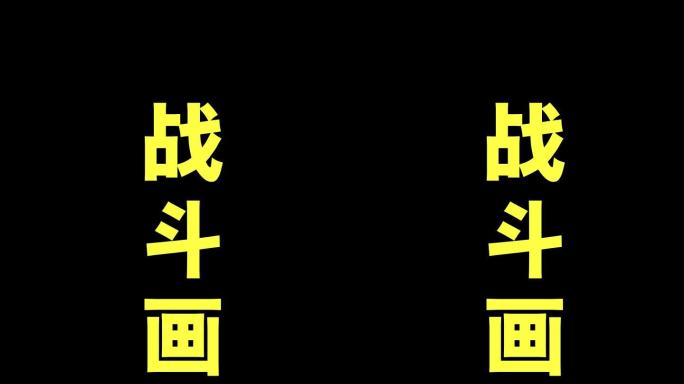 战斗画

战斗画